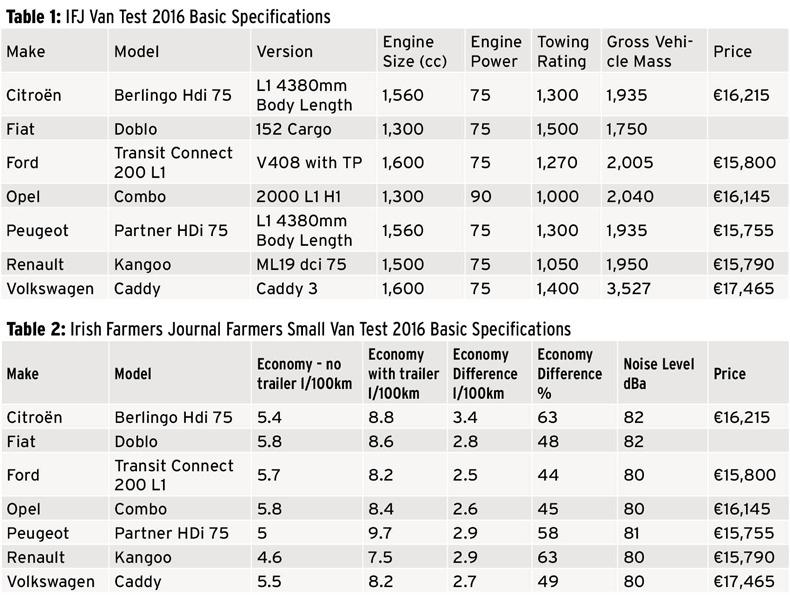 **Table 1:** IFJ Van Test 2016 Basic Specifications

| Make | Model | Version | Engine Size (cc) | Engine Power | Towing Rating | Gross Vehicle Mass | Price |
|---|---|---|---|---|---|---|---|
| Citroën | Berlingo Hdi 75 | L1 4380mm Body Length | 1,560 | 75 | 1,300 | 1,935 | €16,215 |
| Fiat | Doblo | 152 Cargo | 1,300 | 75 | 1,500 | 1,750 | |
| Ford | Transit Connect 200 L1 | V408 with TP | 1,600 | 75 | 1,270 | 2,005 | €15,800 |
| Opel | Combo | 2000 L1 H1 | 1,300 | 90 | 1,000 | 2,040 | €16,145 |
| Peugeot | Partner HDi 75 | L1 4380mm Body Length | 1,560 | 75 | 1,300 | 1,935 | €15,755 |
| Renault | Kangoo | ML19 dci 75 | 1,500 | 75 | 1,050 | 1,950 | €15,790 |
| Volkswagen | Caddy | Caddy 3 | 1,600 | 75 | 1,400 | 3,527 | €17,465 |

**Table 2:** Irish Farmers Journal Farmers Small Van Test 2016 Basic Specifications

| Make | Model | Economy - no trailer l/100km | Economy with trailer l/100km | Economy Difference l/100km | Economy Difference % | Noise Level dBa | Price |
|---|---|---|---|---|---|---|---|
| Citroën | Berlingo Hdi 75 | 5.4 | 8.8 | 3.4 | 63 | 82 | €16,215 |
| Fiat | Doblo | 5.8 | 8.6 | 2.8 | 48 | 82 | |
| Ford | Transit Connect 200 L1 | 5.7 | 8.2 | 2.5 | 44 | 80 | €15,800 |
| Opel | Combo | 5.8 | 8.4 | 2.6 | 45 | 80 | €16,145 |
| Peugeot | Partner HDi 75 | 5 | 9.7 | 2.9 | 58 | 81 | €15,755 |
| Renault | Kangoo | 4.6 | 7.5 | 2.9 | 63 | 80 | €15,790 |
| Volkswagen | Caddy | 5.5 | 8.2 | 2.7 | 49 | 80 | €17,465 |